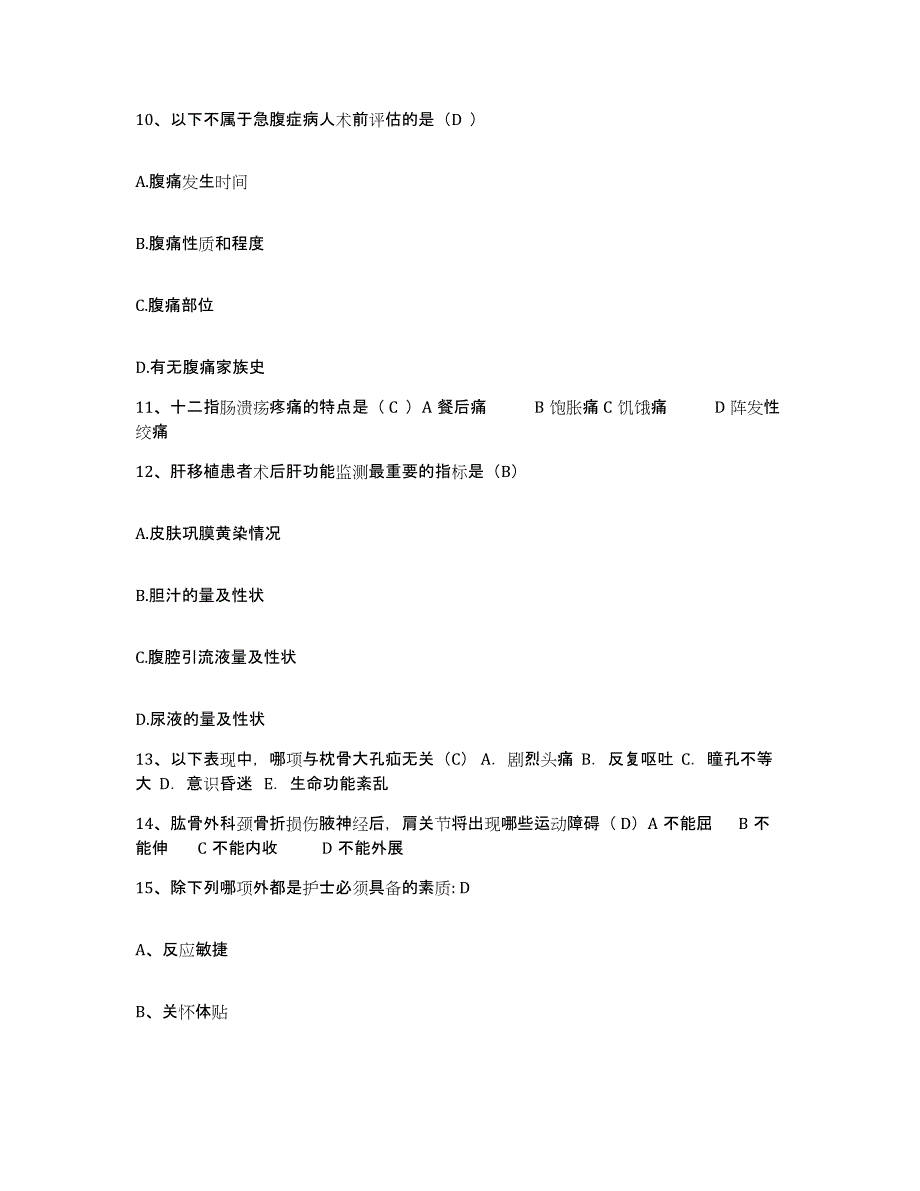 10、以下不属于急腹症病人术前评估的是（D ）

A.腹痛发生时间

B.腹痛性质和程度

C.腹痛部位

D.有无腹痛家族史

11、十二指肠溃疡疼痛的特点是（ C ）A 餐后痛　B 饱胀痛 C 饥饿痛　D 阵发性绞痛

12、肝移植患者术后肝功能监测最重要的指标是（B）

A.皮肤巩膜黄染情况

B.胆汁的量及性状

C.腹腔引流液量及性状

D.尿液的量及性状

13、以下表现中，哪项与枕骨大孔疝无关（C） A. 剧烈头痛 B. 反复呕吐 C. 瞳孔不等大 D. 意识昏迷 E. 生命功能紊乱

14、肱骨外科颈骨折损伤腋神经后，肩关节将出现哪些运动障碍（ D）A 不能屈　B 不能伸　C 不能内收　D 不能外展

15、除下列哪项外都是护士必须具备的素质: D

A、反应敏捷

B、关怀体贴